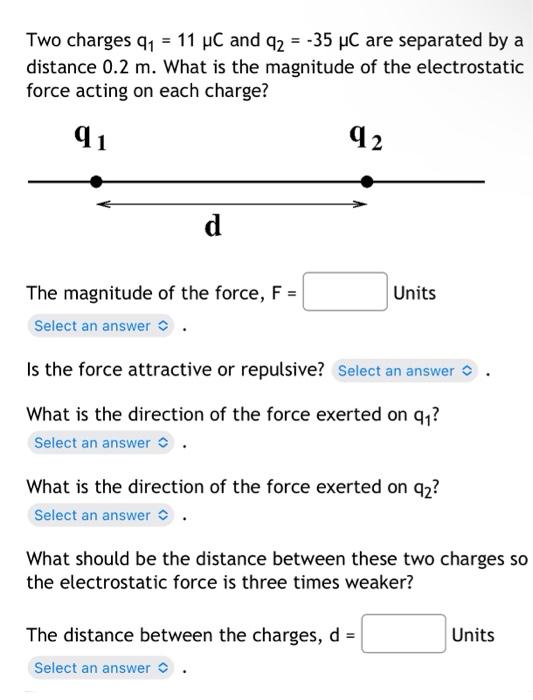 Two charges $q_1$ = 11 μC and $q_2$ = -35 μC are separated by a distance 0.2 m. What is the magnitude of the electrostatic force acting on each charge?

$q_1$

$q_2$

d

The magnitude of the force, F = Units

Select an answer .

Is the force attractive or repulsive? Select an answer .

What is the direction of the force exerted on $q_1$?

Select an answer .

What is the direction of the force exerted on $q_2$?

Select an answer .

What should be the distance between these two charges so the electrostatic force is three times weaker?

The distance between the charges, d = Units

Select an answer .